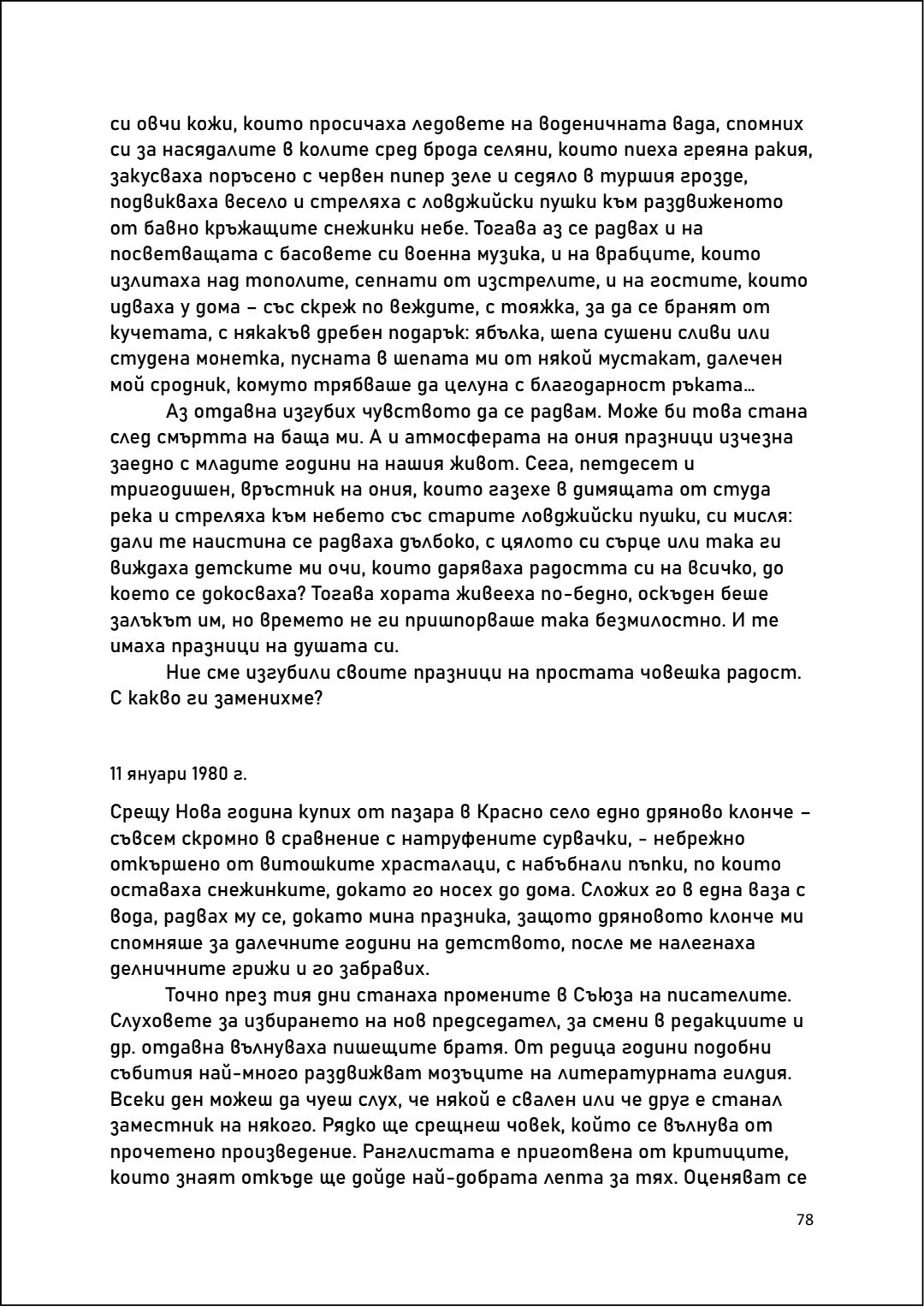 си овчи кожи, които просичаха ледовете на воденичната вада, спомних си за насядалите в колите сред брода селяни, които пиеха греяна ракия, закусваха поръсено с червен пипер зеле и седяло в туршия грозде, подвикваха весело и стреляха с ловджийски пушки към раздвиженото от бавно кръжащите снежинки небе. Тогава аз се радвах и на посветващата с басовете си военна музика, и на врабците, които излитаха над тополите, сепнати от изстрелите, и на гостите, които идваха у дома – със скреж по веждите, с тояжка, за да се бранят от кучетата, с някакъв дребен подарък: ябълка, шепа сушени сливи или студена монетка, пусната в шепата ми от някой мустакат, далечен мой сродник, комуто трябваше да целуна с благодарност ръката…

Аз отдавна изгубих чувството да се радвам. Може би това стана след смъртта на баща ми. А и атмосферата на ония празници изчезна заедно с младите години на нашия живот. Сега, петдесет и тригодишен, връстник на ония, които газехе в димящата от студа река и стреляха към небето със старите ловджийски пушки, си мисля: дали те наистина се радваха дълбоко, с цялото си сърце или така ги виждаха детските ми очи, които даряваха радостта си на всичко, до което се докосваха? Тогава хората живееха по-бедно, оскъден беше залъкът им, но времето не ги пришпорваше така безмилостно. И те имаха празници на душата си.

Ние сме изгубили своите празници на простата човешка радост. С какво ги заменихме?

11 януари 1980 г.

Срещу Нова година купих от пазара в Красно село едно дряново клонче – съвсем скромно в сравнение с натруфените сурвачки, - небрежно откършено от витошките храсталаци, с набъбнали пъпки, по които оставаха снежинките, докато го носех до дома. Сложих го в една ваза с вода, радвах му се, докато мина празника, защото дряновото клонче ми спомняше за далечните години на детството, после ме налегнаха делничните грижи и го забравих.

Точно през тия дни станаха промените в Съюза на писателите. Слуховете за избирането на нов председател, за смени в редакциите и др. отдавна вълнуваха пишещите братя. От редица години подобни събития най-много раздвижват мозъците на литературната гилдия. Всеки ден можеш да чуеш слух, че някой е свален или че друг е станал заместник на някого. Рядко ще срещнеш човек, който се вълнува от прочетено произведение. Ранглистата е приготвена от критиците, които знаят откъде ще дойде най-добрата лепта за тях. Оценяват се

78